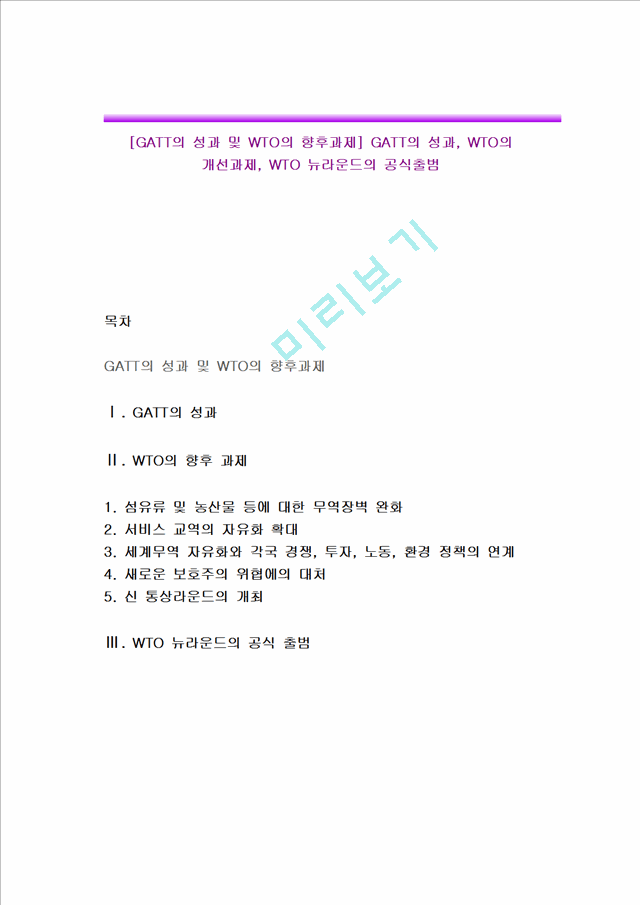 [GATT의 성과 및 WTO의 향후과제] GATT의 성과, WTO의 개선과제, WTO 뉴라운드의 공식출범

미리보기

목차

GATT의 성과 및 WTO의 향후과제

Ⅰ. GATT의 성과

Ⅱ. WTO의 향후 과제

1. 섬유류 및 농산물 등에 대한 무역장벽 완화
2. 서비스 교역의 자유화 확대
3. 세계무역 자유화와 각국 경쟁, 투자, 노동, 환경 정책의 연계
4. 새로운 보호주의 위협에의 대처
5. 신 통상라운드의 개최

Ⅲ. WTO 뉴라운드의 공식 출범